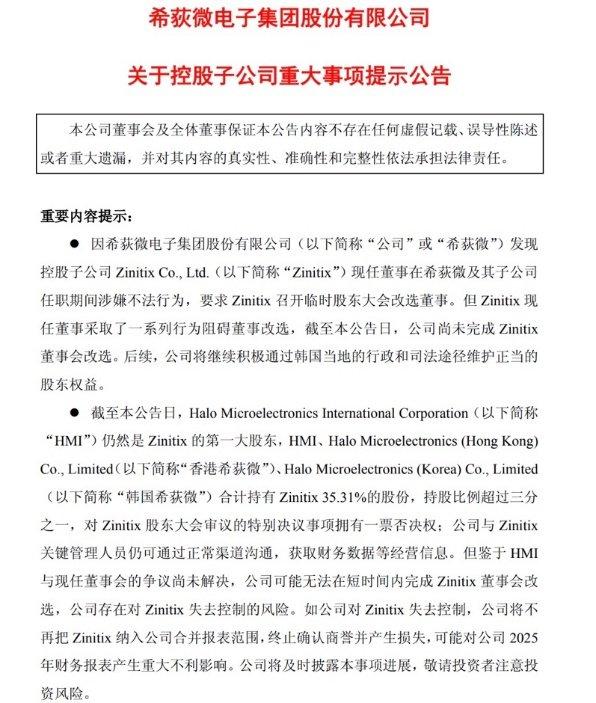 希荻微电子集团股份有限公司

关于控股子公司重大事项提示公告

本公司董事会及全体董事保证本公告内容不存在任何虚假记载、误导性陈述或者重大遗漏，并对其内容的真实性、准确性和完整性依法承担法律责任。

重要内容提示：

● 因希荻微电子集团股份有限公司（以下简称“公司”或“希荻微”）发现控股子公司 Zinitix Co., Ltd.（以下简称“Zinitix”）现任董事在希荻微及其子公司任职期间涉嫌不法行为，要求 Zinitix 召开临时股东大会改选董事。但 Zinitix 现任董事采取了一系列行为阻碍董事改选，截至本公告日，公司尚未完成 Zinitix 董事会改选。后续，公司将继续积极通过韩国当地的行政和司法途径维护正当的股东权益。

● 截至本公告日，Halo Microelectronics International Corporation（以下简称“HMI”）仍然是 Zinitix 的第一大股东，HMI、Halo Microelectronics (Hong Kong) Co., Limited（以下简称“香港希荻微”）、Halo Microelectronics (Korea) Co., Limited（以下简称“韩国希荻微”）合计持有 Zinitix 35.31%的股份，持股比例超过三分之一，对 Zinitix 股东大会审议的特别决议事项拥有一票否决权；公司与 Zinitix 关键管理人员仍可通过正常渠道沟通，获取财务数据等经营信息。但鉴于 HMI 与现任董事会的争议尚未解决，公司可能无法在短时间内完成 Zinitix 董事会改选，公司存在对 Zinitix 失去控制的风险。如公司对 Zinitix 失去控制，公司将不再把 Zinitix 纳入公司合并报表范围，终止确认商誉并产生损失，可能对公司 2025 年财务报表产生重大不利影响。公司将及时披露本事项进展，敬请投资者注意投资风险。